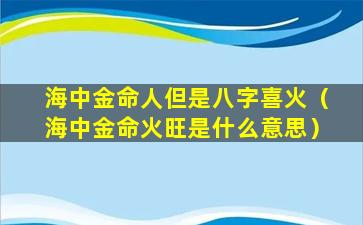 海中金命人但是八字喜火（海中金命火旺是什么意思）